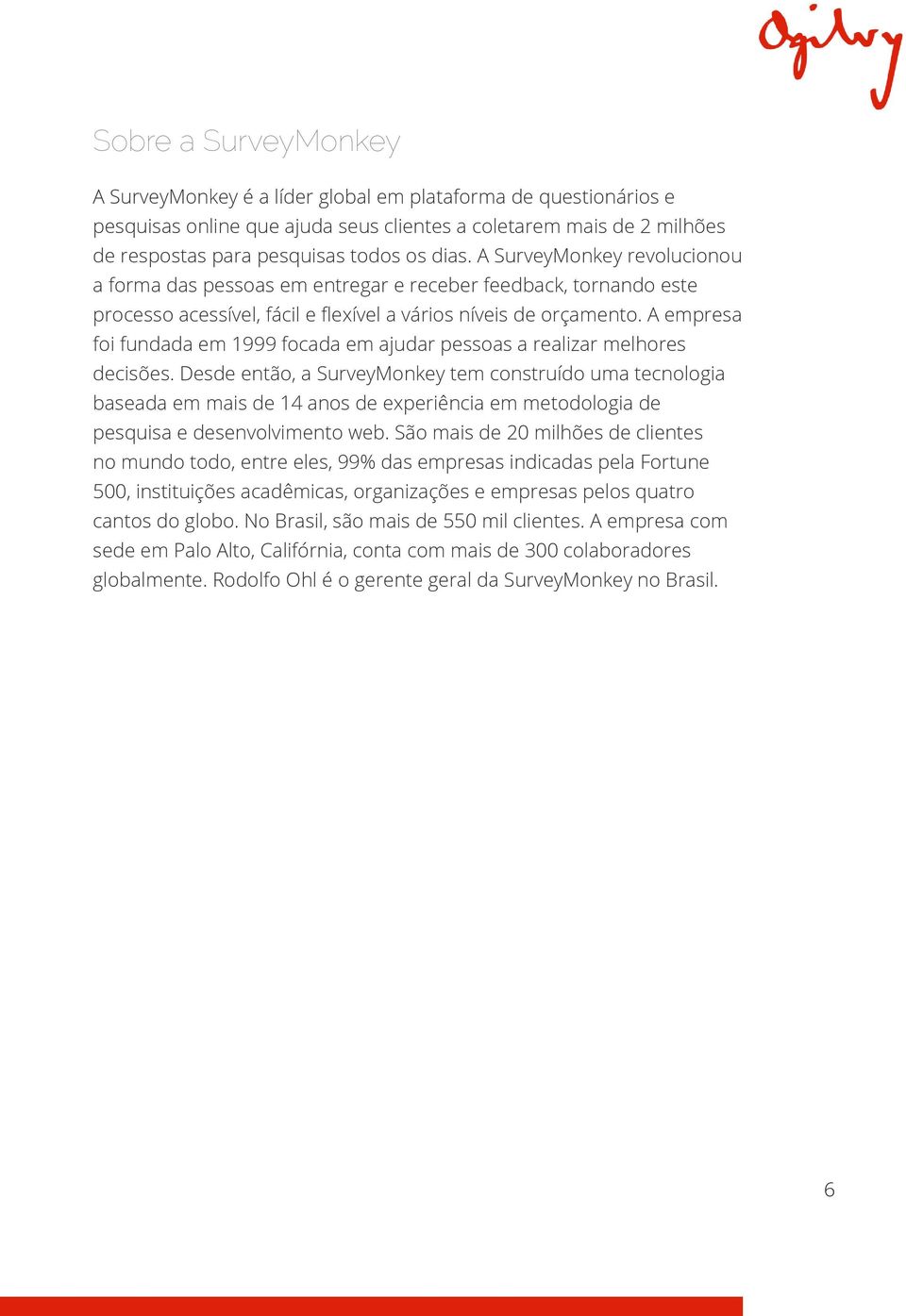 Ogilvy

Sobre a SurveyMonkey

A SurveyMonkey é a líder global em plataforma de questionários e pesquisas online que ajuda seus clientes a coletarem mais de 2 milhões de respostas para pesquisas todos os dias. A SurveyMonkey revolucionou a forma das pessoas em entregar e receber feedback, tornando este processo acessível, fácil e flexível a vários níveis de orçamento. A empresa foi fundada em 1999 focada em ajudar pessoas a realizar melhores decisões. Desde então, a SurveyMonkey tem construído uma tecnologia baseada em mais de 14 anos de experiência em metodologia de pesquisa e desenvolvimento web. São mais de 20 milhões de clientes no mundo todo, entre eles, 99% das empresas indicadas pela Fortune 500, instituições acadêmicas, organizações e empresas pelos quatro cantos do globo. No Brasil, são mais de 550 mil clientes. A empresa com sede em Palo Alto, Califórnia, conta com mais de 300 colaboradores globalmente. Rodolfo Ohl é o gerente geral da SurveyMonkey no Brasil.

6